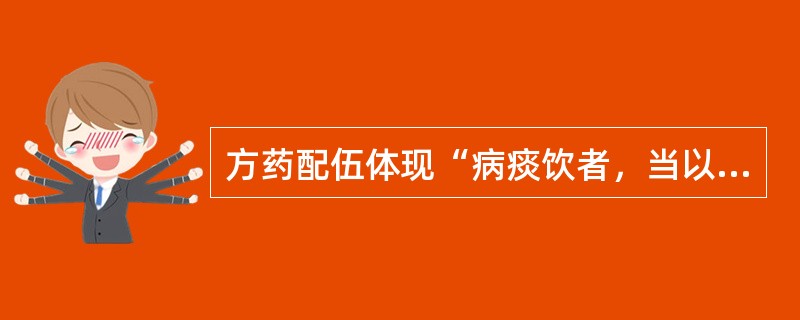 方药配伍体现“病痰饮者，当以...